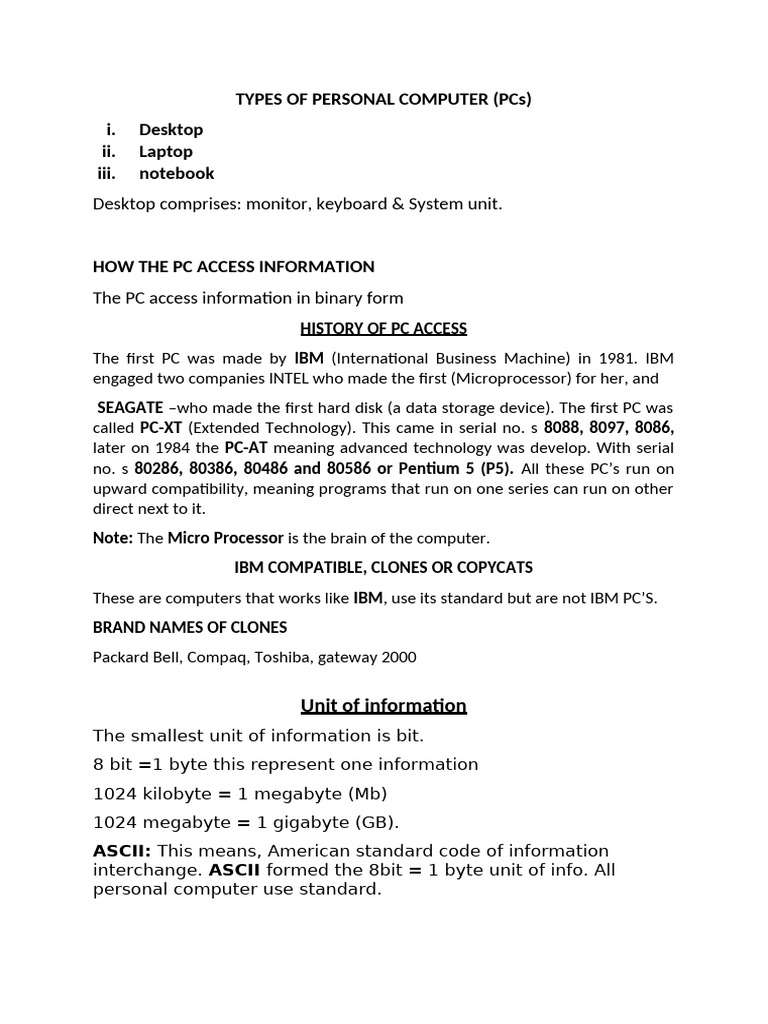 TYPES OF PERSONAL COMPUTER (PCs)

i. Desktop
ii. Laptop
iii. notebook

Desktop comprises: monitor, keyboard & System unit.

HOW THE PC ACCESS INFORMATION

The PC access information in binary form

HISTORY OF PC ACCESS

The first PC was made by IBM (International Business Machine) in 1981. IBM engaged two companies INTEL who made the first (Microprocessor) for her, and

SEAGATE –who made the first hard disk (a data storage device). The first PC was called PC-XT (Extended Technology). This came in serial no. s 8088, 8097, 8086, later on 1984 the PC-AT meaning advanced technology was develop. With serial no. s 80286, 80386, 80486 and 80586 or Pentium 5 (P5). All these PC's run on upward compatibility, meaning programs that run on one series can run on other direct next to it.

Note: The Micro Processor is the brain of the computer.

IBM COMPATIBLE, CLONES OR COPYCATS

These are computers that works like IBM, use its standard but are not IBM PC'S.

BRAND NAMES OF CLONES

Packard Bell, Compaq, Toshiba, gateway 2000

Unit of information

The smallest unit of information is bit.

8 bit =1 byte this represent one information

1024 kilobyte = 1 megabyte (Mb)

1024 megabyte = 1 gigabyte (GB).

ASCII: This means, American standard code of information interchange. ASCII formed the 8bit = 1 byte unit of info. All personal computer use standard.